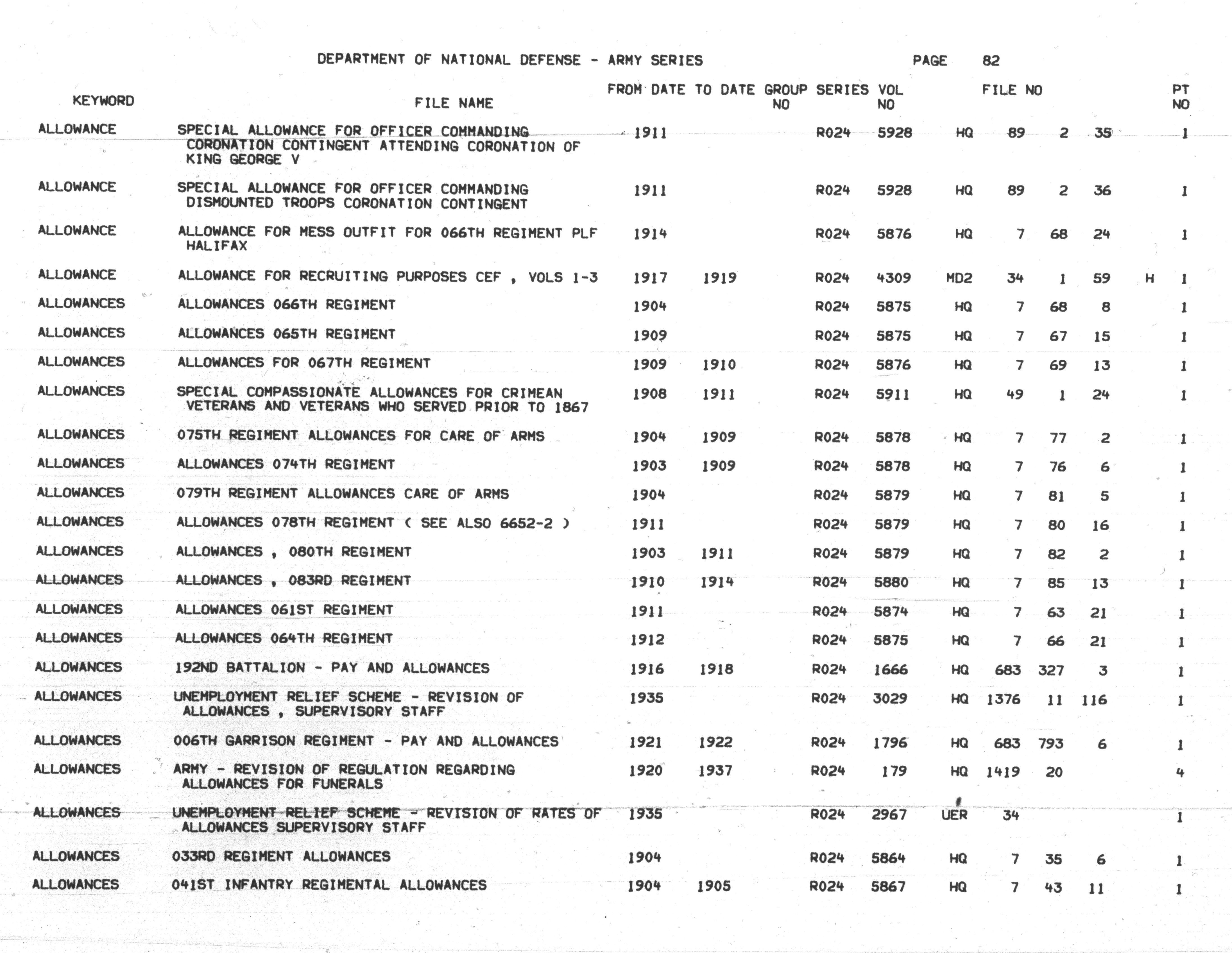 DEPARTMENT OF NATIONAL DEFENSE - ARMY SERIES PAGE 82

| KEYWORD | FILE NAME | FROM DATE | TO DATE | GROUP NO | SERIES | VOL NO | FILE NO | | | | | PT NO |
|---|---|---|---|---|---|---|---|---|---|---|---|---|
| ALLOWANCE | SPECIAL ALLOWANCE FOR OFFICER COMMANDING CORONATION CONTINGENT ATTENDING CORONATION OF KING GEORGE V | 1911 | | | R024 | 5928 | HQ | 89 | 2 | 35 | | 1 |
| ALLOWANCE | SPECIAL ALLOWANCE FOR OFFICER COMMANDING DISMOUNTED TROOPS CORONATION CONTINGENT | 1911 | | | R024 | 5928 | HQ | 89 | 2 | 36 | | 1 |
| ALLOWANCE | ALLOWANCE FOR MESS OUTFIT FOR 066TH REGIMENT PLF HALIFAX | 1914 | | | R024 | 5876 | HQ | 7 | 68 | 24 | | 1 |
| ALLOWANCE | ALLOWANCE FOR RECRUITING PURPOSES CEF , VOLS 1-3 | 1917 | 1919 | | R024 | 4309 | MD2 | 34 | 1 | 59 | H | 1 |
| ALLOWANCES | ALLOWANCES 066TH REGIMENT | 1904 | | | R024 | 5875 | HQ | 7 | 68 | 8 | | 1 |
| ALLOWANCES | ALLOWANCES 065TH REGIMENT | 1909 | | | R024 | 5875 | HQ | 7 | 67 | 15 | | 1 |
| ALLOWANCES | ALLOWANCES FOR 067TH REGIMENT | 1909 | 1910 | | R024 | 5876 | HQ | 7 | 69 | 13 | | 1 |
| ALLOWANCES | SPECIAL COMPASSIONATE ALLOWANCES FOR CRIMEAN VETERANS AND VETERANS WHO SERVED PRIOR TO 1867 | 1908 | 1911 | | R024 | 5911 | HQ | 49 | 1 | 24 | | 1 |
| ALLOWANCES | 075TH REGIMENT ALLOWANCES FOR CARE OF ARMS | 1904 | 1909 | | R024 | 5878 | HQ | 7 | 77 | 2 | | 1 |
| ALLOWANCES | ALLOWANCES 074TH REGIMENT | 1903 | 1909 | | R024 | 5878 | HQ | 7 | 76 | 6 | | 1 |
| ALLOWANCES | 079TH REGIMENT ALLOWANCES CARE OF ARMS | 1904 | | | R024 | 5879 | HQ | 7 | 81 | 5 | | 1 |
| ALLOWANCES | ALLOWANCES 078TH REGIMENT ( SEE ALSO 6652-2 ) | 1911 | | | R024 | 5879 | HQ | 7 | 80 | 16 | | 1 |
| ALLOWANCES | ALLOWANCES , 080TH REGIMENT | 1903 | 1911 | | R024 | 5879 | HQ | 7 | 82 | 2 | | 1 |
| ALLOWANCES | ALLOWANCES , 083RD REGIMENT | 1910 | 1914 | | R024 | 5880 | HQ | 7 | 85 | 13 | | 1 |
| ALLOWANCES | ALLOWANCES 061ST REGIMENT | 1911 | | | R024 | 5874 | HQ | 7 | 63 | 21 | | 1 |
| ALLOWANCES | ALLOWANCES 064TH REGIMENT | 1912 | | | R024 | 5875 | HQ | 7 | 66 | 21 | | 1 |
| ALLOWANCES | 192ND BATTALION - PAY AND ALLOWANCES | 1916 | 1918 | | R024 | 1666 | HQ | 683 | 327 | 3 | | 1 |
| ALLOWANCES | UNEMPLOYMENT RELIEF SCHEME - REVISION OF ALLOWANCES , SUPERVISORY STAFF | 1935 | | | R024 | 3029 | HQ | 1376 | 11 | 116 | | 1 |
| ALLOWANCES | 006TH GARRISON REGIMENT - PAY AND ALLOWANCES | 1921 | 1922 | | R024 | 1796 | HQ | 683 | 793 | 6 | | 1 |
| ALLOWANCES | ARMY - REVISION OF REGULATION REGARDING ALLOWANCES FOR FUNERALS | 1920 | 1937 | | R024 | 179 | HQ | 1419 | 20 | | | 4 |
| ALLOWANCES | UNEMPLOYMENT RELIEF SCHEME - REVISION OF RATES OF ALLOWANCES SUPERVISORY STAFF | 1935 | | | R024 | 2967 | UER | 34 | | | | 1 |
| ALLOWANCES | 033RD REGIMENT ALLOWANCES | 1904 | | | R024 | 5864 | HQ | 7 | 35 | 6 | | 1 |
| ALLOWANCES | 041ST INFANTRY REGIMENTAL ALLOWANCES | 1904 | 1905 | | R024 | 5867 | HQ | 7 | 43 | 11 | | 1 |